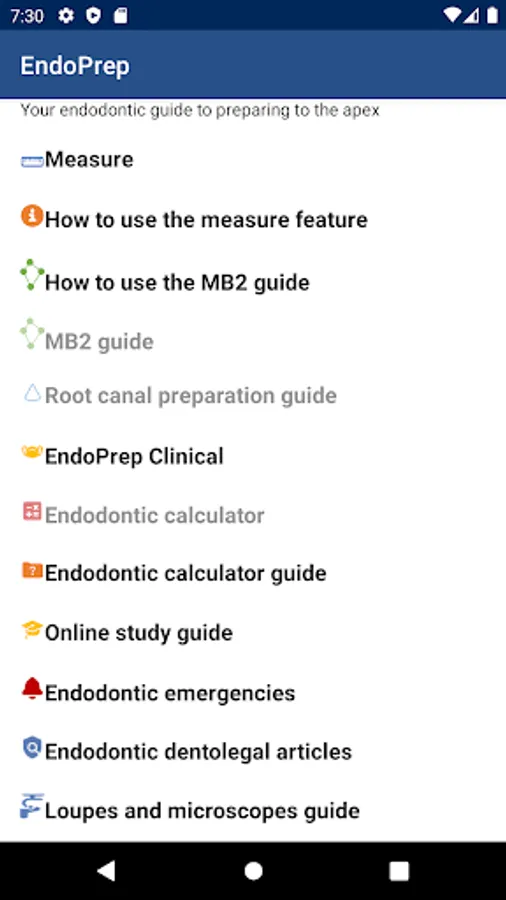 7:30

EndoPrep

Your endodontic guide to preparing to the apex

Measure

How to use the measure feature

How to use the MB2 guide

MB2 guide

Root canal preparation guide

EndoPrep Clinical

Endodontic calculator

Endodontic calculator guide

Online study guide

Endodontic emergencies

Endodontic dentolegal articles

Loupes and microscopes guide